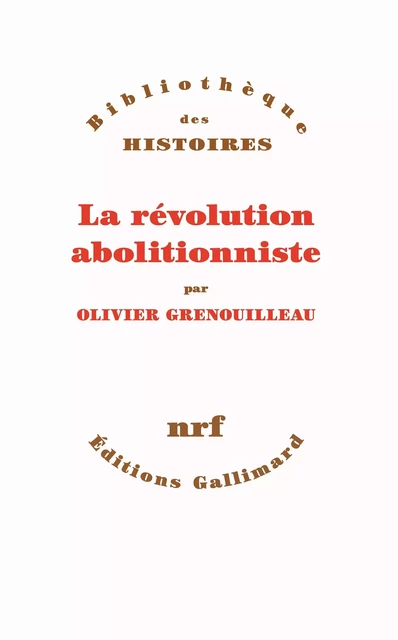 Bibliothèque
des
HISTOIRES

La révolution abolitionniste

par

OLIVIER GRENOUILLEAU

nrf

Éditions Gallimard